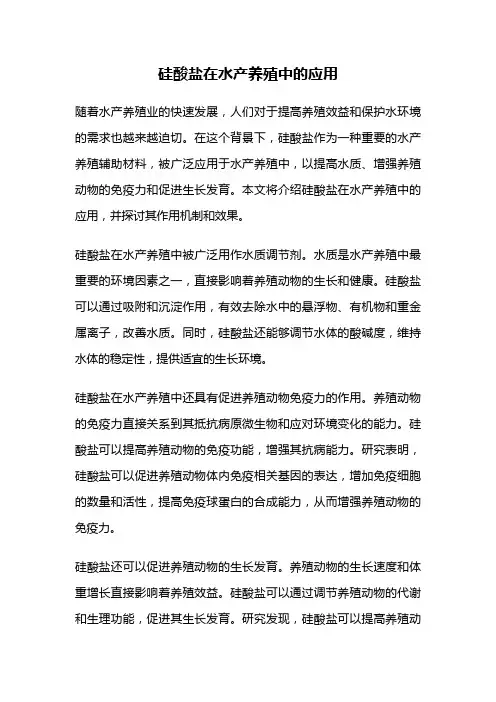 硅酸盐在水产养殖中的应用

随着水产养殖业的快速发展，人们对于提高养殖效益和保护水环境的需求也越来越迫切。在这个背景下，硅酸盐作为一种重要的水产养殖辅助材料，被广泛应用于水产养殖中，以提高水质、增强养殖动物的免疫力和促进生长发育。本文将介绍硅酸盐在水产养殖中的应用，并探讨其作用机制和效果。

硅酸盐在水产养殖中被广泛用作水质调节剂。水质是水产养殖中最重要的环境因素之一，直接影响着养殖动物的生长和健康。硅酸盐可以通过吸附和沉淀作用，有效去除水中的悬浮物、有机物和重金属离子，改善水质。同时，硅酸盐还能够调节水体的酸碱度，维持水体的稳定性，提供适宜的生长环境。

硅酸盐在水产养殖中还具有促进养殖动物免疫力的作用。养殖动物的免疫力直接关系到其抵抗病原微生物和应对环境变化的能力。硅酸盐可以提高养殖动物的免疫功能，增强其抗病能力。研究表明，硅酸盐可以促进养殖动物体内免疫相关基因的表达，增加免疫细胞的数量和活性，提高免疫球蛋白的合成能力，从而增强养殖动物的免疫力。

硅酸盐还可以促进养殖动物的生长发育。养殖动物的生长速度和体重增长直接影响着养殖效益。硅酸盐可以通过调节养殖动物的代谢和生理功能，促进其生长发育。研究发现，硅酸盐可以提高养殖动